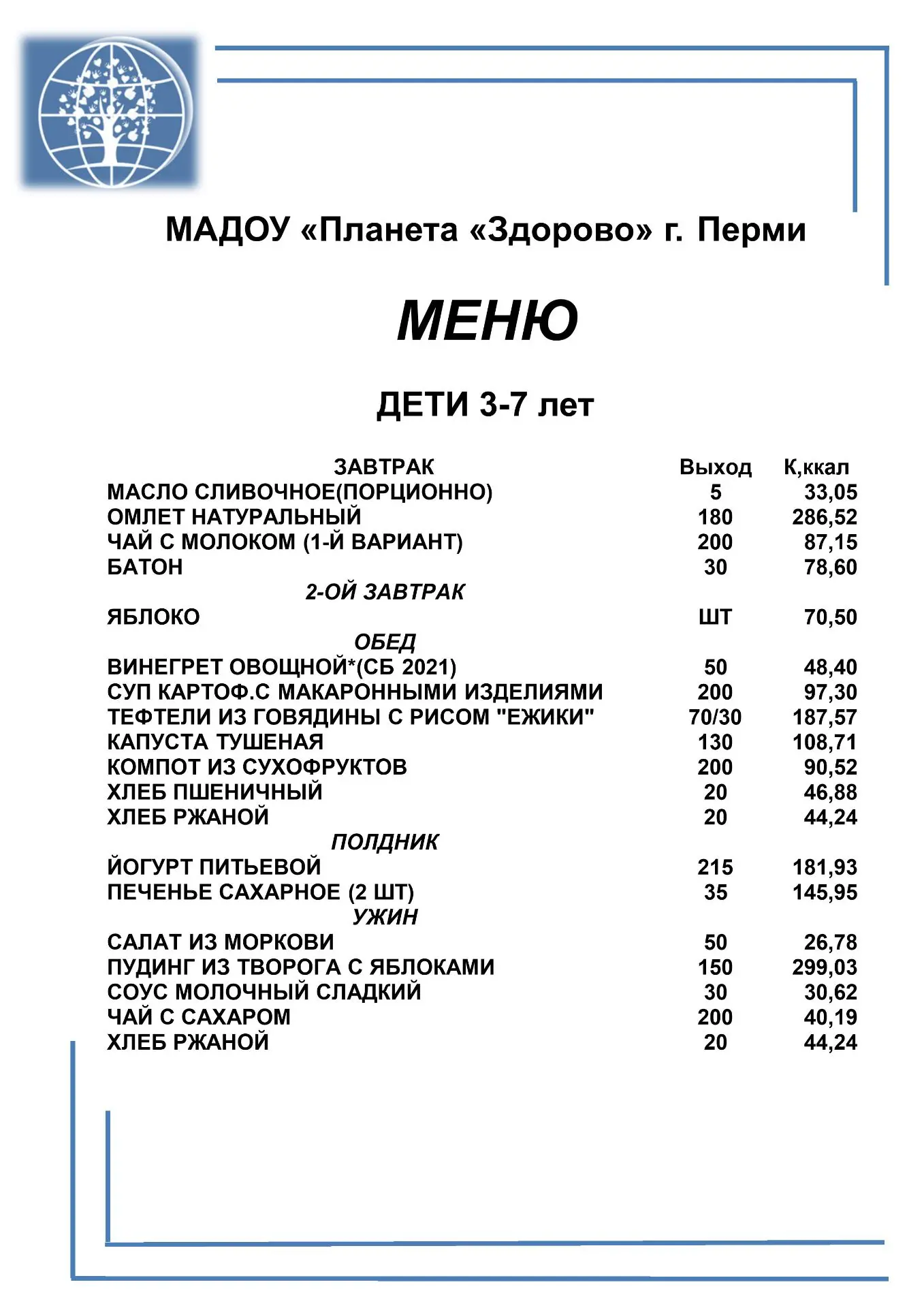 МАДОУ «Планета «Здорово» г. Перми

МЕНЮ

ДЕТИ 3-7 лет

| ЗАВТРАК | Выход | К,ккал |
|---|---|---|
| МАСЛО СЛИВОЧНОЕ(ПОРЦИОННО) | 5 | 33,05 |
| ОМЛЕТ НАТУРАЛЬНЫЙ | 180 | 286,52 |
| ЧАЙ С МОЛОКОМ (1-Й ВАРИАНТ) | 200 | 87,15 |
| БАТОН | 30 | 78,60 |
| 2-ОЙ ЗАВТРАК | | |
| ЯБЛОКО | ШТ | 70,50 |
| ОБЕД | | |
| ВИНЕГРЕТ ОВОЩНОЙ*(СБ 2021) | 50 | 48,40 |
| СУП КАРТОФ.С МАКАРОННЫМИ ИЗДЕЛИЯМИ | 200 | 97,30 |
| ТЕФТЕЛИ ИЗ ГОВЯДИНЫ С РИСОМ "ЕЖИКИ" | 70/30 | 187,57 |
| КАПУСТА ТУШЕНАЯ | 130 | 108,71 |
| КОМПОТ ИЗ СУХОФРУКТОВ | 200 | 90,52 |
| ХЛЕБ ПШЕНИЧНЫЙ | 20 | 46,88 |
| ХЛЕБ РЖАНОЙ | 20 | 44,24 |
| ПОЛДНИК | | |
| ЙОГУРТ ПИТЬЕВОЙ | 215 | 181,93 |
| ПЕЧЕНЬЕ САХАРНОЕ (2 ШТ) | 35 | 145,95 |
| УЖИН | | |
| САЛАТ ИЗ МОРКОВИ | 50 | 26,78 |
| ПУДИНГ ИЗ ТВОРОГА С ЯБЛОКАМИ | 150 | 299,03 |
| СОУС МОЛОЧНЫЙ СЛАДКИЙ | 30 | 30,62 |
| ЧАЙ С САХАРОМ | 200 | 40,19 |
| ХЛЕБ РЖАНОЙ | 20 | 44,24 |